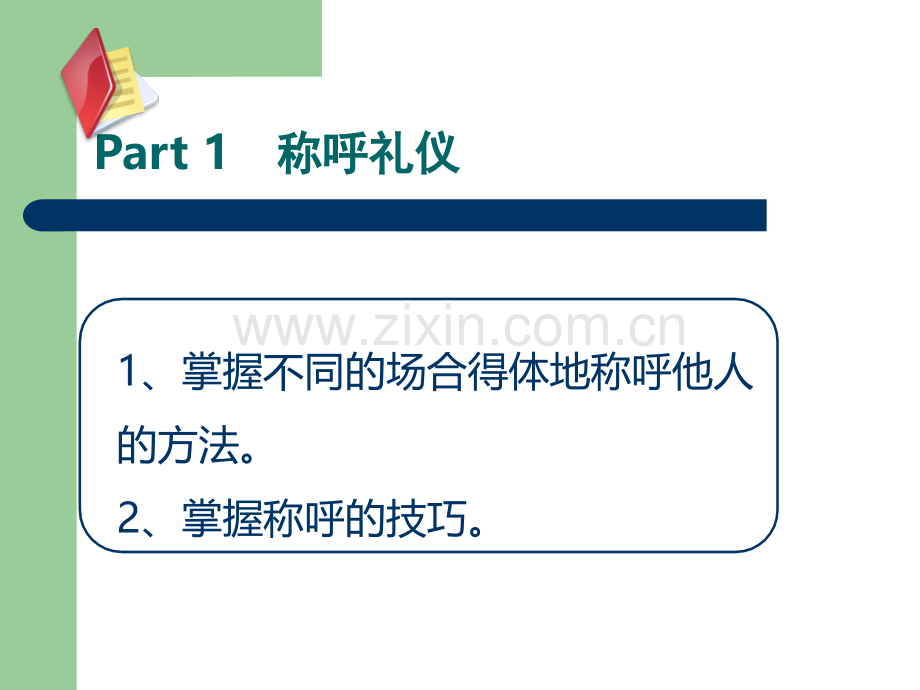 Part 1 称呼礼仪

www.zixin.com.cn

1、掌握不同的场合得体地称呼他人的方法。

2、掌握称呼的技巧。